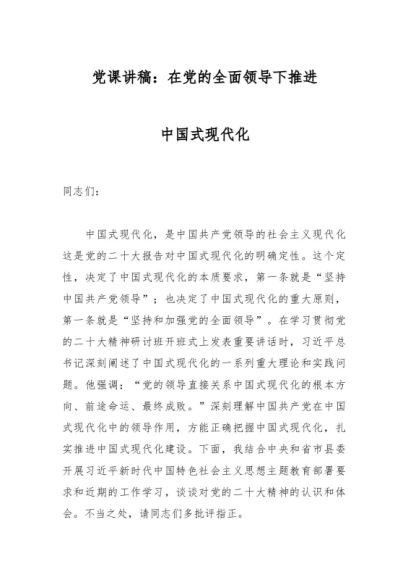 党课讲稿：在党的全面领导下推进

中国式现代化

同志们：

中国式现代化，是中国共产党领导的社会主义现代化这是党的二十大报告对中国式现代化的明确定性。这个定性，决定了中国式现代化的本质要求，第一条就是“坚持中国共产党领导”；也决定了中国式现代化的重大原则，第一条就是“坚持和加强党的全面领导”。在学习贯彻党的二十大精神研讨班开班式上发表重要讲话时，习近平总书记深刻阐述了中国式现代化的一系列重大理论和实践问题。他强调：“党的领导直接关系中国式现代化的根本方向、前途命运、最终成败。”深刻理解中国共产党在中国式现代化中的领导作用，方能正确把握中国式现代化，扎实推进中国式现代化建设。下面，我结合中央和省市县委开展习近平新时代中国特色社会主义思想主题教育部署要求和近期的工作学习，谈谈对党的二十大精神的认识和体会。不当之处，请同志们多批评指正。